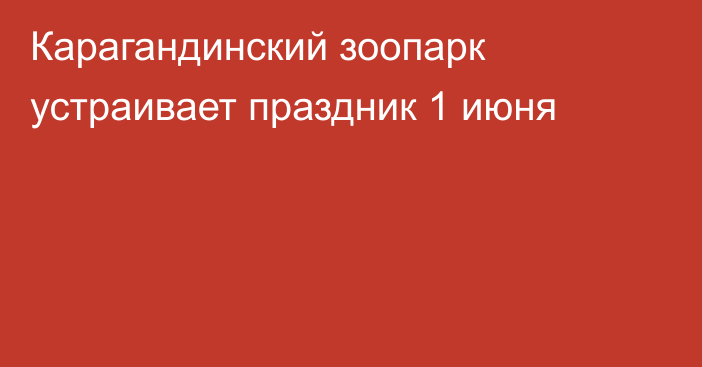 Карагандинский зоопарк устраивает праздник 1 июня